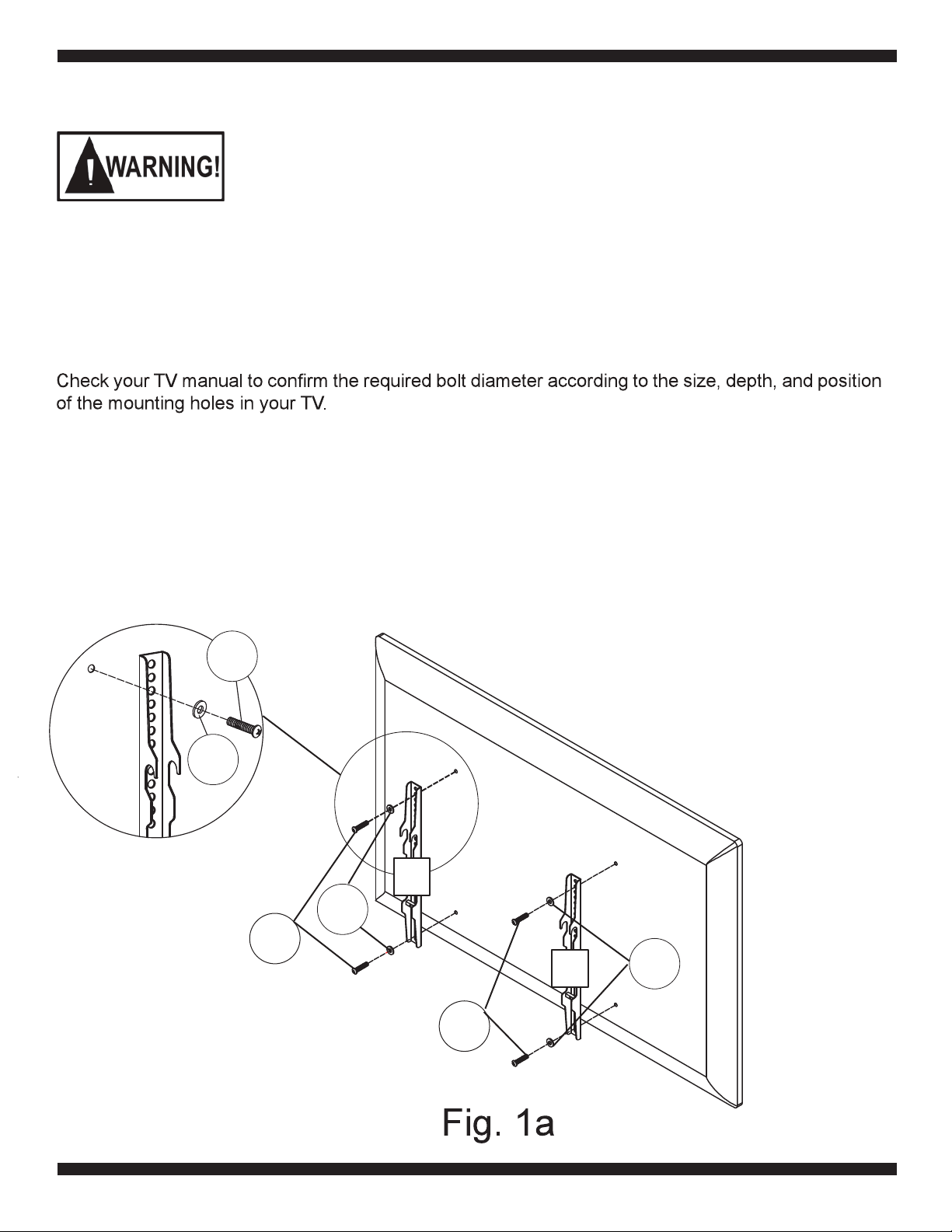 WARNING!

Check your TV manual to confirm the required bolt diameter according to the size, depth, and position of the mounting holes in your TV.

Fig. 1a